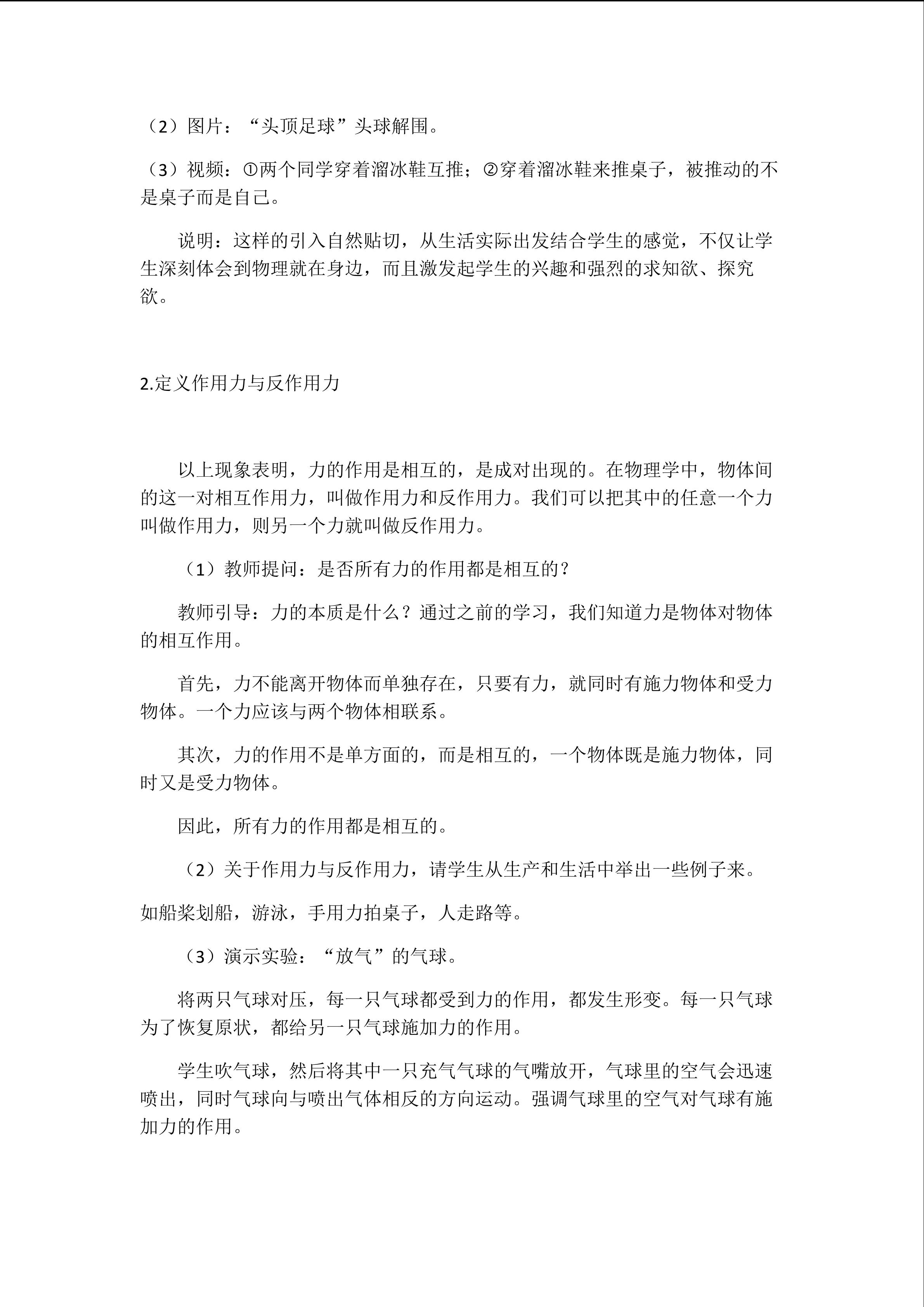 （2）图片：“头顶足球”头球解围。

（3）视频：①两个同学穿着溜冰鞋互推；②穿着溜冰鞋来推桌子，被推动的不是桌子而是自己。

说明：这样的引入自然贴切，从生活实际出发结合学生的感觉，不仅让学生深刻体会到物理就在身边，而且激发起学生的兴趣和强烈的求知欲、探究欲。

2.定义作用力与反作用力

以上现象表明，力的作用是相互的，是成对出现的。在物理学中，物体间的这一对相互作用力，叫做作用力和反作用力。我们可以把其中的任意一个力叫做作用力，则另一个力就叫做反作用力。

（1）教师提问：是否所有力的作用都是相互的？

教师引导：力的本质是什么？通过之前的学习，我们知道力是物体对物体的相互作用。

首先，力不能离开物体而单独存在，只要有力，就同时有施力物体和受力物体。一个力应该与两个物体相联系。

其次，力的作用不是单方面的，而是相互的，一个物体既是施力物体，同时又是受力物体。

因此，所有力的作用都是相互的。

（2）关于作用力与反作用力，请学生从生产和生活中举出一些例子来。

如船桨划船，游泳，手用力拍桌子，人走路等。

（3）演示实验：“放气”的气球。

将两只气球对压，每一只气球都受到力的作用，都发生形变。每一只气球为了恢复原状，都给另一只气球施加力的作用。

学生吹气球，然后将其中一只充气气球的气嘴放开，气球里的空气会迅速喷出，同时气球向与喷出气体相反的方向运动。强调气球里的空气对气球有施加力的作用。